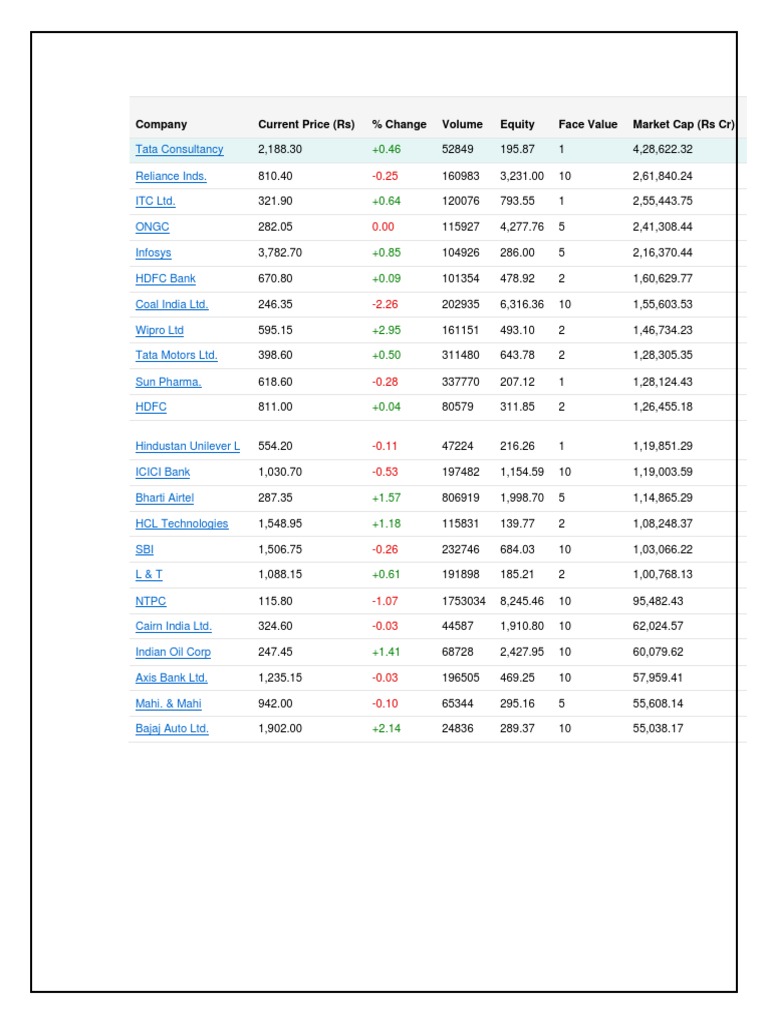 | Company | Current Price (Rs) | % Change | Volume | Equity | Face Value | Market Cap (Rs Cr) |
|---|---|---|---|---|---|---|
| Tata Consultancy | 2,188.30 | +0.46 | 52849 | 195.87 | 1 | 4,28,622.32 |
| Reliance Inds. | 810.40 | -0.25 | 160983 | 3,231.00 | 10 | 2,61,840.24 |
| ITC Ltd. | 321.90 | +0.64 | 120076 | 793.55 | 1 | 2,55,443.75 |
| ONGC | 282.05 | 0.00 | 115927 | 4,277.76 | 5 | 2,41,308.44 |
| Infosys | 3,782.70 | +0.85 | 104926 | 286.00 | 5 | 2,16,370.44 |
| HDFC Bank | 670.80 | +0.09 | 101354 | 478.92 | 2 | 1,60,629.77 |
| Coal India Ltd. | 246.35 | -2.26 | 202935 | 6,316.36 | 10 | 1,55,603.53 |
| Wipro Ltd | 595.15 | +2.95 | 161151 | 493.10 | 2 | 1,46,734.23 |
| Tata Motors Ltd. | 398.60 | +0.50 | 311480 | 643.78 | 2 | 1,28,305.35 |
| Sun Pharma. | 618.60 | -0.28 | 337770 | 207.12 | 1 | 1,28,124.43 |
| HDFC | 811.00 | +0.04 | 80579 | 311.85 | 2 | 1,26,455.18 |
| Hindustan Unilever L | 554.20 | -0.11 | 47224 | 216.26 | 1 | 1,19,851.29 |
| ICICI Bank | 1,030.70 | -0.53 | 197482 | 1,154.59 | 10 | 1,19,003.59 |
| Bharti Airtel | 287.35 | +1.57 | 806919 | 1,998.70 | 5 | 1,14,865.29 |
| HCL Technologies | 1,548.95 | +1.18 | 115831 | 139.77 | 2 | 1,08,248.37 |
| SBI | 1,506.75 | -0.26 | 232746 | 684.03 | 10 | 1,03,066.22 |
| L & T | 1,088.15 | +0.61 | 191898 | 185.21 | 2 | 1,00,768.13 |
| NTPC | 115.80 | -1.07 | 1753034 | 8,245.46 | 10 | 95,482.43 |
| Cairn India Ltd. | 324.60 | -0.03 | 44587 | 1,910.80 | 10 | 62,024.57 |
| Indian Oil Corp | 247.45 | +1.41 | 68728 | 2,427.95 | 10 | 60,079.62 |
| Axis Bank Ltd. | 1,235.15 | -0.03 | 196505 | 469.25 | 10 | 57,959.41 |
| Mahi. & Mahi | 942.00 | -0.10 | 65344 | 295.16 | 5 | 55,608.14 |
| Bajaj Auto Ltd. | 1,902.00 | +2.14 | 24836 | 289.37 | 10 | 55,038.17 |